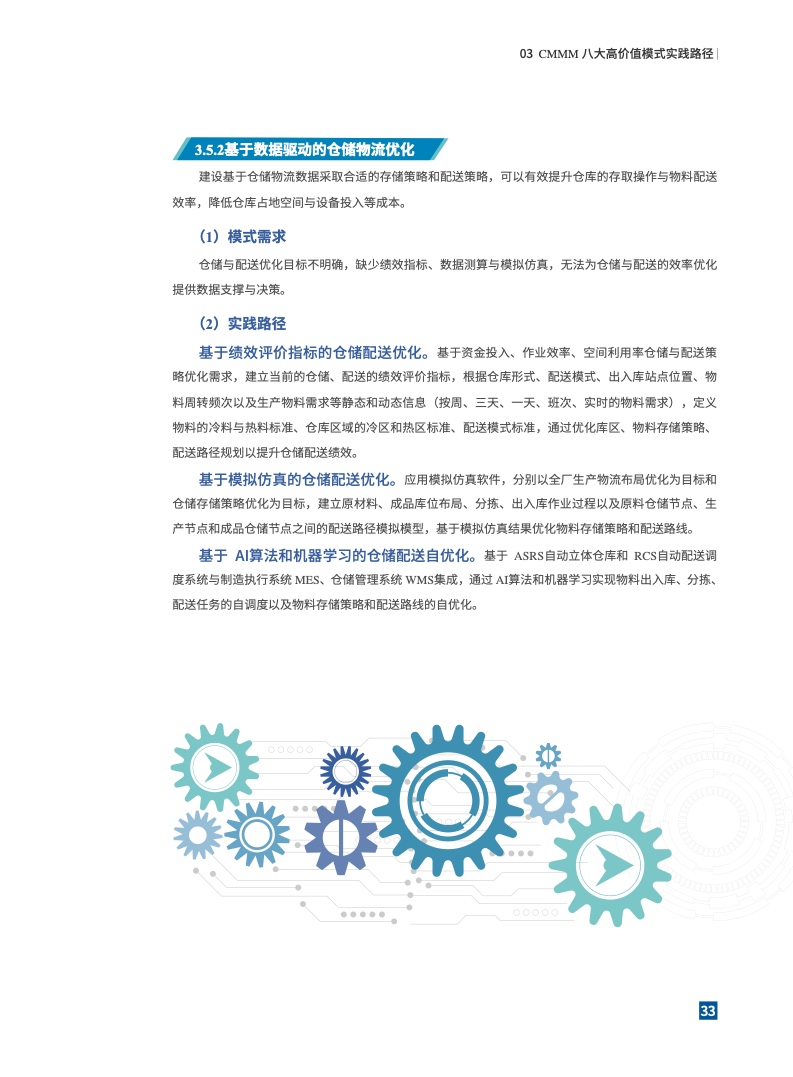 03 CMMM 八大高价值模式实践路径

3.5.2基于数据驱动的仓储物流优化

建设基于仓储物流数据采取合适的存储策略和配送策略，可以有效提升仓库的存取操作与物料配送效率，降低仓库占地空间与设备投入等成本。

（1）模式需求

仓储与配送优化目标不明确，缺少绩效指标、数据测算与模拟仿真，无法为仓储与配送的效率优化提供数据支撑与决策。

（2）实践路径

基于绩效评价指标的仓储配送优化。基于资金投入、作业效率、空间利用率仓储与配送策略优化需求，建立当前的仓储、配送的绩效评价指标，根据仓库形式、配送模式、出入库站点位置、物料周转频次以及生产物料需求等静态和动态信息（按周、三天、一天、班次、实时的物料需求），定义物料的冷料与热料标准、仓库区域的冷区和热区标准、配送模式标准，通过优化库区、物料存储策略、配送路径规划以提升仓储配送绩效。

基于模拟仿真的仓储配送优化。应用模拟仿真软件，分别以全厂生产物流布局优化为目标和仓储存储策略优化为目标，建立原材料、成品库位布局、分拣、出入库作业过程以及原料仓储节点、生产节点和成品仓储节点之间的配送路径模拟模型，基于模拟仿真结果优化物料存储策略和配送路线。

基于 AI算法和机器学习的仓储配送自优化。基于 ASRS自动立体仓库和 RCS自动配送调度系统与制造执行系统 MES、仓储管理系统 WMS集成，通过 AI算法和机器学习实现物料出入库、分拣、配送任务的自调度以及物料存储策略和配送路线的自优化。

33